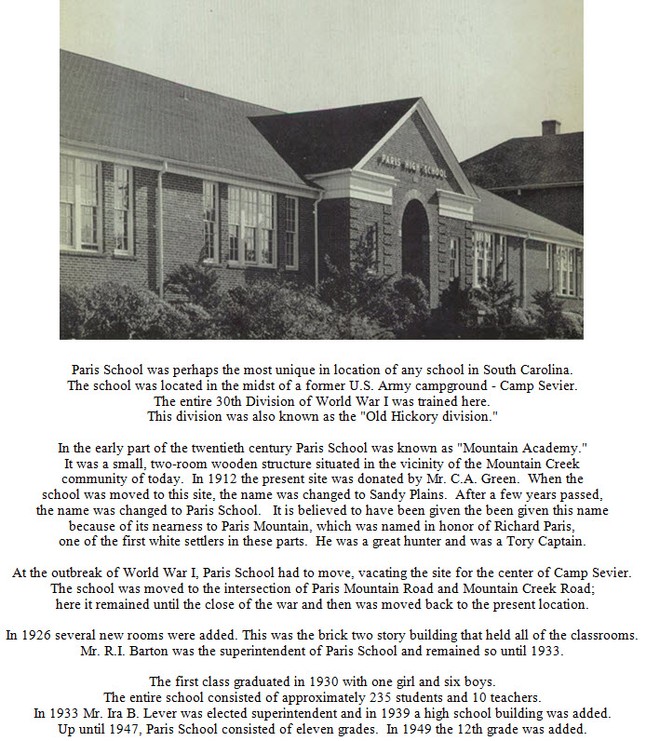 PARIS HIGH SCHOOL

Paris School was perhaps the most unique in location of any school in South Carolina. The school was located in the midst of a former U.S. Army campground - Camp Sevier. The entire 30th Division of World War I was trained here. This division was also known as the "Old Hickory division."

In the early part of the twentieth century Paris School was known as "Mountain Academy." It was a small, two-room wooden structure situated in the vicinity of the Mountain Creek community of today. In 1912 the present site was donated by Mr. C.A. Green. When the school was moved to this site, the name was changed to Sandy Plains. After a few years passed, the name was changed to Paris School. It is believed to have been given the been given this name because of its nearness to Paris Mountain, which was named in honor of Richard Paris, one of the first white settlers in these parts. He was a great hunter and was a Tory Captain.

At the outbreak of World War I, Paris School had to move, vacating the site for the center of Camp Sevier. The school was moved to the intersection of Paris Mountain Road and Mountain Creek Road; here it remained until the close of the war and then was moved back to the present location.

In 1926 several new rooms were added. This was the brick two story building that held all of the classrooms. Mr. R.I. Barton was the superintendent of Paris School and remained so until 1933.

The first class graduated in 1930 with one girl and six boys. The entire school consisted of approximately 235 students and 10 teachers. In 1933 Mr. Ira B. Lever was elected superintendent and in 1939 a high school building was added. Up until 1947, Paris School consisted of eleven grades. In 1949 the 12th grade was added.